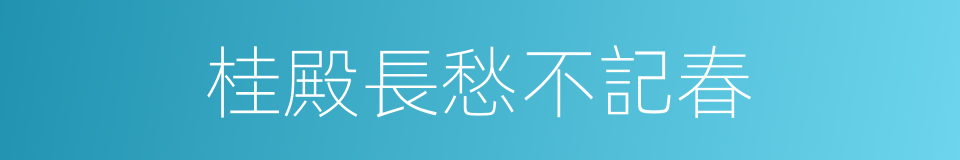 桂殿長愁不記春